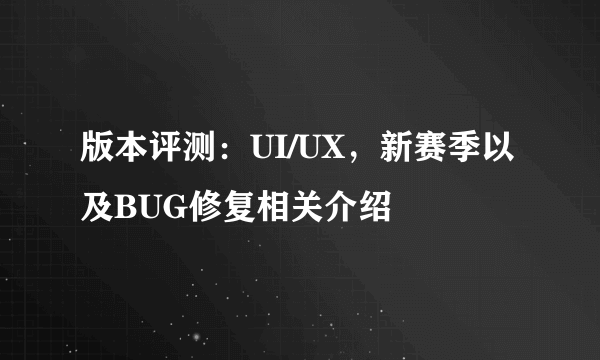 版本评测：UI/UX，新赛季以及BUG修复相关介绍